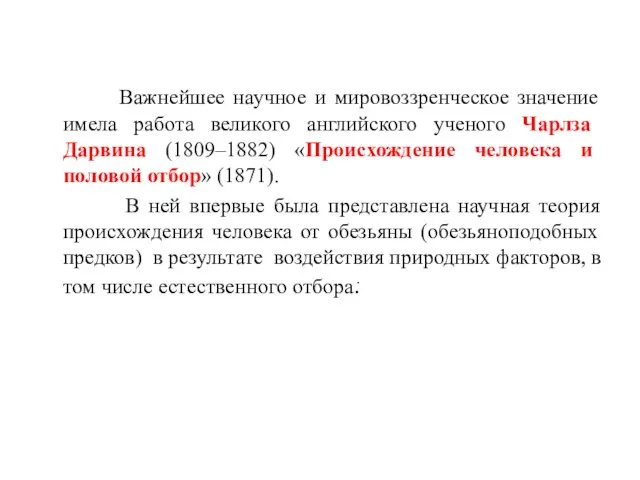 Важнейшее научное и мировоззренческое значение имела работа великого английского ученого Чарлза Дарвина (1809–1882) «Происхождение человека и половой отбор» (1871).

В ней впервые была представлена научная теория происхождения человека от обезьяны (обезьяноподобных предков) в результате воздействия природных факторов, в том числе естественного отбора: